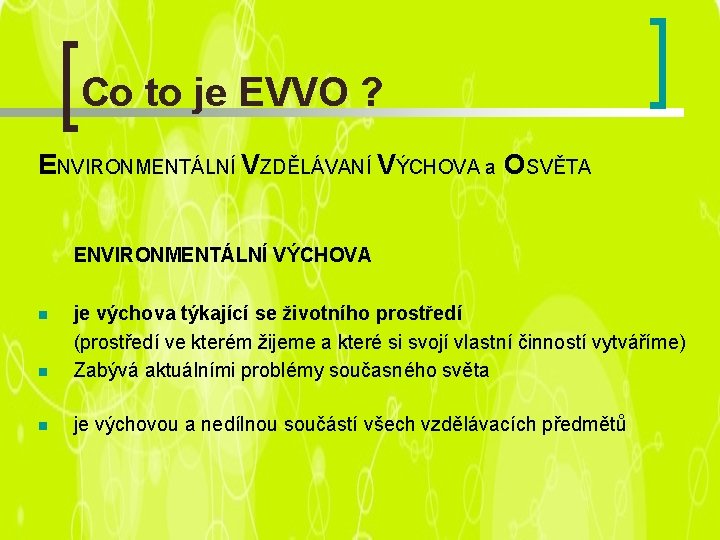 Co to je EVVO ?

ENVIRONMENTÁLNÍ VZDĚLÁVANÍ VÝCHOVA a OSVĚTA

ENVIRONMENTÁLNÍ VÝCHOVA

• je výchova týkající se životního prostředí
(prostředí ve kterém žijeme a které si svojí vlastní činností vytváříme)
• Zabývá aktuálními problémy současného světa

• je výchovou a nedílnou součástí všech vzdělávacích předmětů